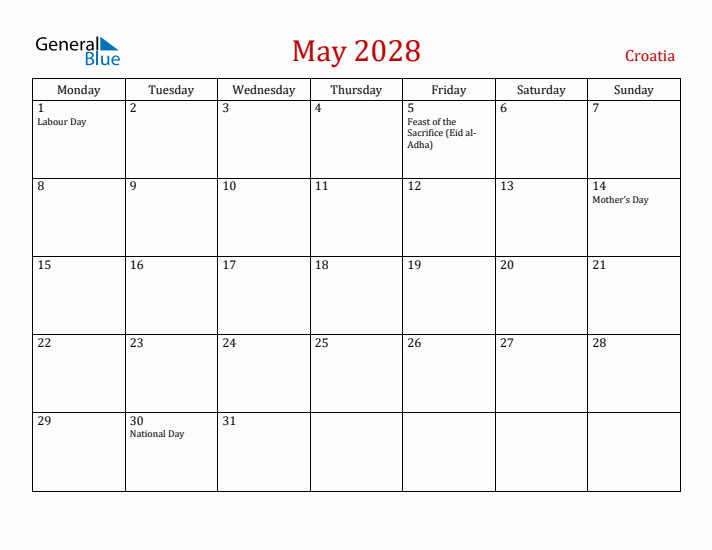 General Blue

May 2028

Croatia

| Monday | Tuesday | Wednesday | Thursday | Friday | Saturday | Sunday |
|---|---|---|---|---|---|---|
| 1 Labour Day | 2 | 3 | 4 | 5 Feast of the Sacrifice (Eid al-Adha) | 6 | 7 |
| 8 | 9 | 10 | 11 | 12 | 13 | 14 Mother's Day |
| 15 | 16 | 17 | 18 | 19 | 20 | 21 |
| 22 | 23 | 24 | 25 | 26 | 27 | 28 |
| 29 | 30 National Day | 31 | | | | |